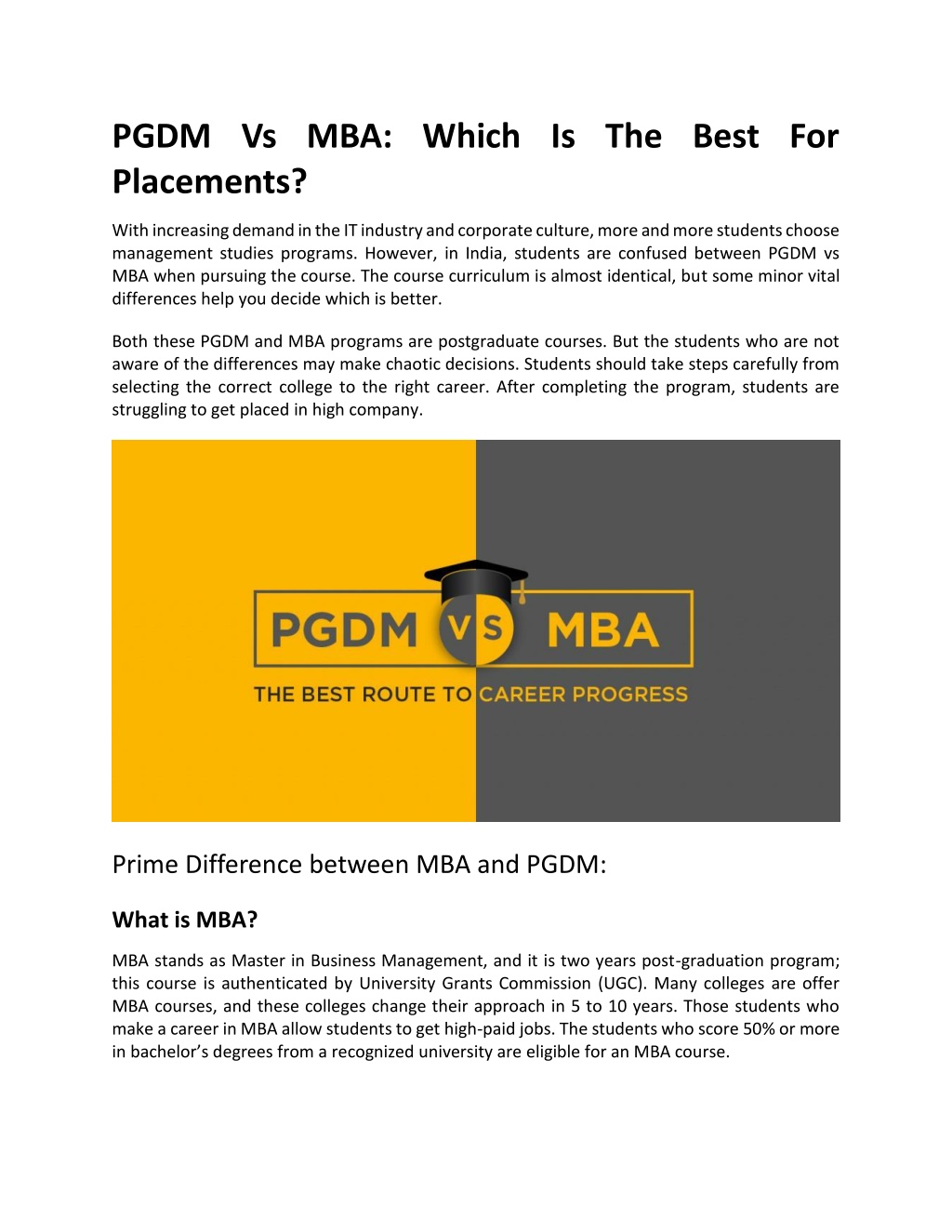 PGDM Vs MBA: Which Is The Best For Placements?

With increasing demand in the IT industry and corporate culture, more and more students choose management studies programs. However, in India, students are confused between PGDM vs MBA when pursuing the course. The course curriculum is almost identical, but some minor vital differences help you decide which is better.

Both these PGDM and MBA programs are postgraduate courses. But the students who are not aware of the differences may make chaotic decisions. Students should take steps carefully from selecting the correct college to the right career. After completing the program, students are struggling to get placed in high company.

PGDM VS MBA
THE BEST ROUTE TO CAREER PROGRESS

Prime Difference between MBA and PGDM:

What is MBA?

MBA stands as Master in Business Management, and it is two years post-graduation program; this course is authenticated by University Grants Commission (UGC). Many colleges are offer MBA courses, and these colleges change their approach in 5 to 10 years. Those students who make a career in MBA allow students to get high-paid jobs. The students who score 50% or more in bachelor's degrees from a recognized university are eligible for an MBA course.